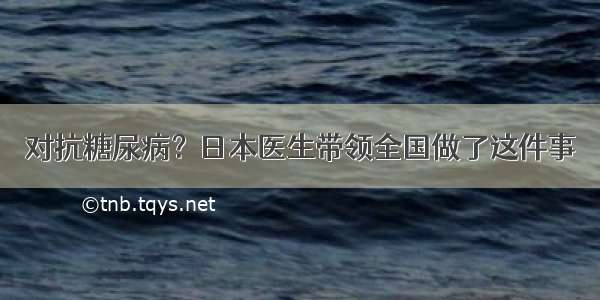 对抗糖尿病？日本医生带领全国做了这件事

©tnb.tqys.net